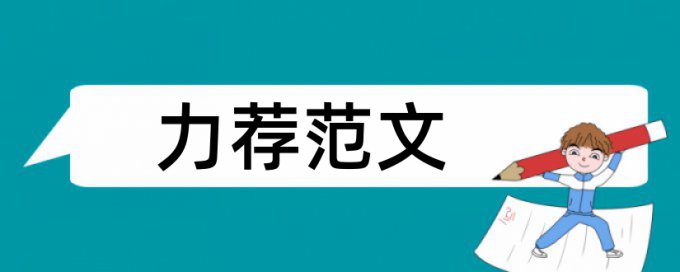 力荐范文